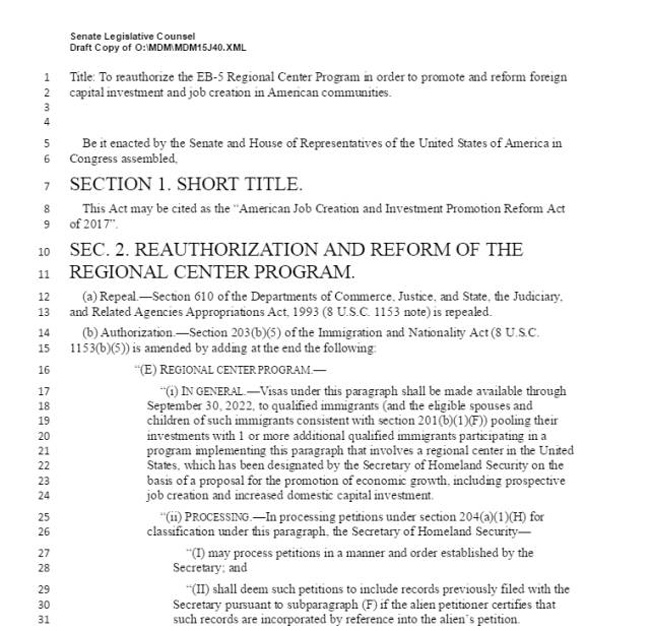 Senate Legislative Counsel
Draft Copy of O:\MDM\MDM15J40.XML

1 Title: To reauthorize the EB-5 Regional Center Program in order to promote and reform foreign
2 capital investment and job creation in American communities.
3
4

5 Be it enacted by the Senate and House of Representatives of the United States of America in
6 Congress assembled,

7 SECTION 1. SHORT TITLE.

8 This Act may be cited as the "American Job Creation and Investment Promotion Reform Act
9 of 2017".

10 SEC. 2. REAUTHORIZATION AND REFORM OF THE
11 REGIONAL CENTER PROGRAM.

12 (a) Repeal.—Section 610 of the Departments of Commerce, Justice, and State, the Judiciary,
13 and Related Agencies Appropriations Act, 1993 (8 U.S.C. 1153 note) is repealed.

14 (b) Authorization.—Section 203(b)(5) of the Immigration and Nationality Act (8 U.S.C.
15 1153(b)(5)) is amended by adding at the end the following:

16 "(E) REGIONAL CENTER PROGRAM.—

17 "(i) IN GENERAL.—Visas under this paragraph shall be made available through
18 September 30, 2022, to qualified immigrants (and the eligible spouses and
19 children of such immigrants consistent with section 201(b)(1)(F)) pooling their
20 investments with 1 or more additional qualified immigrants participating in a
21 program implementing this paragraph that involves a regional center in the United
22 States, which has been designated by the Secretary of Homeland Security on the
23 basis of a proposal for the promotion of economic growth, including prospective
24 job creation and increased domestic capital investment.

25 "(ii) PROCESSING.—In processing petitions under section 204(a)(1)(H) for
26 classification under this paragraph, the Secretary of Homeland Security—

27 "(I) may process petitions in a manner and order established by the
28 Secretary; and

29 "(II) shall deem such petitions to include records previously filed with the
30 Secretary pursuant to subparagraph (F) if the alien petitioner certifies that
31 such records are incorporated by reference into the alien's petition.